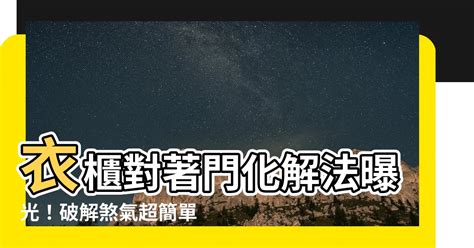 衣櫃對著門化解法曝光！破解煞氣超簡單